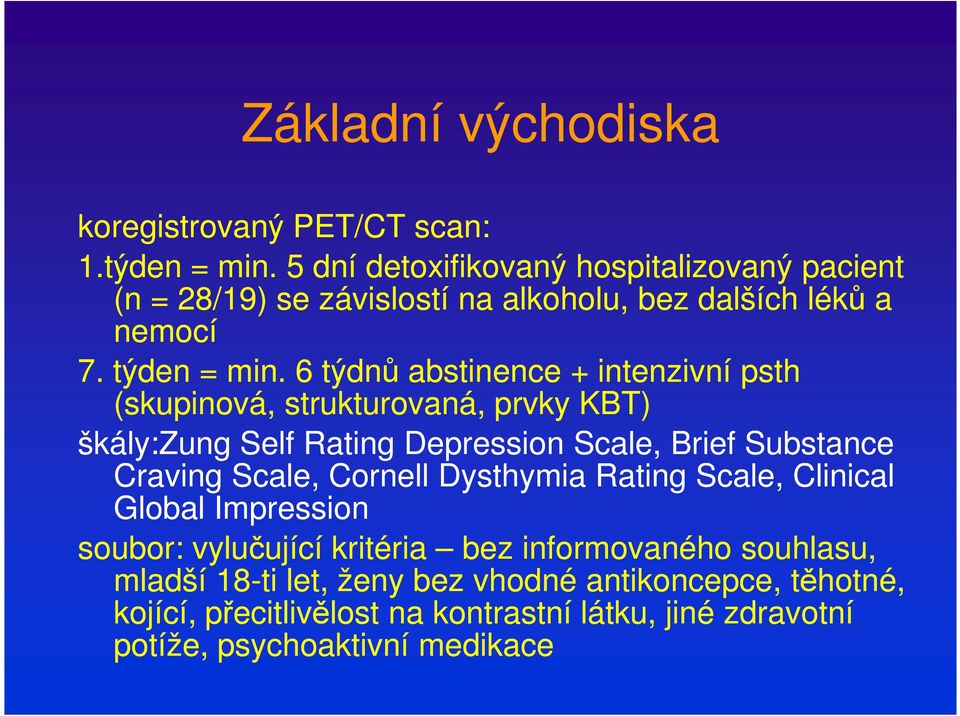 Základní východiska

koregistrovaný PET/CT scan:

1.týden = min. 5 dní detoxifikovaný hospitalizovaný pacient (n = 28/19) se závislostí na alkoholu, bez dalších léků a nemocí

7. týden = min. 6 týdnů abstinence + intenzivní psth (skupinová, strukturovaná, prvky KBT)

škály:Zung Self Rating Depression Scale, Brief Substance Craving Scale, Cornell Dysthymia Rating Scale, Clinical Global Impression

soubor: vylučující kritéria – bez informovaného souhlasu, mladší 18-ti let, ženy bez vhodné antikoncepce, těhotné, kojící, přecitlivělost na kontrastní látku, jiné zdravotní potíže, psychoaktivní medikace